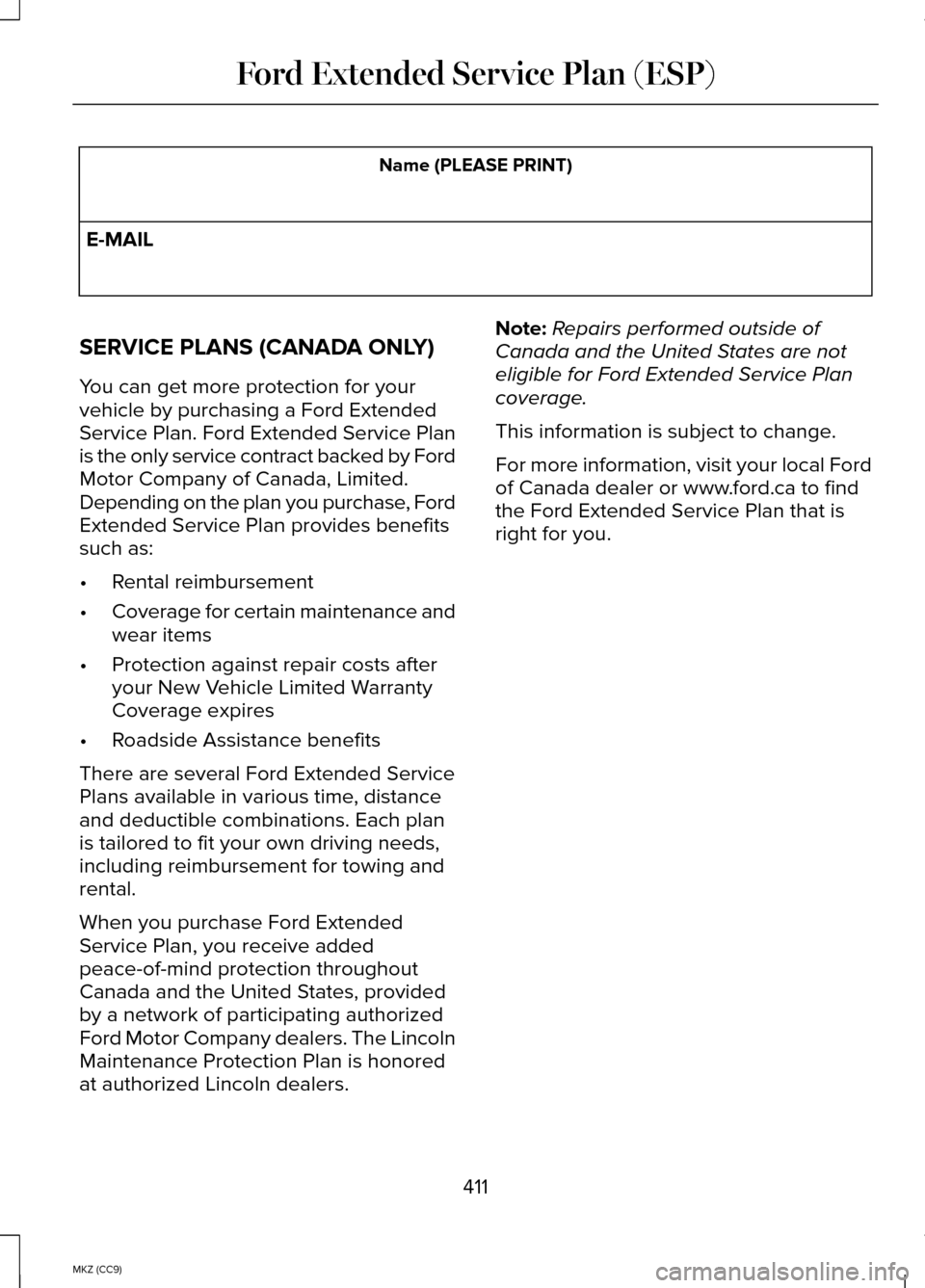 Ford Extended Service Plan (ESP)

| Name (PLEASE PRINT) |
|---|
| E-MAIL |

SERVICE PLANS (CANADA ONLY)

You can get more protection for your vehicle by purchasing a Ford Extended Service Plan. Ford Extended Service Plan is the only service contract backed by Ford Motor Company of Canada, Limited. Depending on the plan you purchase, Ford Extended Service Plan provides benefits such as:

• Rental reimbursement
• Coverage for certain maintenance and wear items
• Protection against repair costs after your New Vehicle Limited Warranty Coverage expires
• Roadside Assistance benefits

There are several Ford Extended Service Plans available in various time, distance and deductible combinations. Each plan is tailored to fit your own driving needs, including reimbursement for towing and rental.

When you purchase Ford Extended Service Plan, you receive added peace-of-mind protection throughout Canada and the United States, provided by a network of participating authorized Ford Motor Company dealers. The Lincoln Maintenance Protection Plan is honored at authorized Lincoln dealers.

Note: Repairs performed outside of Canada and the United States are not eligible for Ford Extended Service Plan coverage.

This information is subject to change.

For more information, visit your local Ford of Canada dealer or www.ford.ca to find the Ford Extended Service Plan that is right for you.

411

MKZ (CC9)

carmanualsonline.info